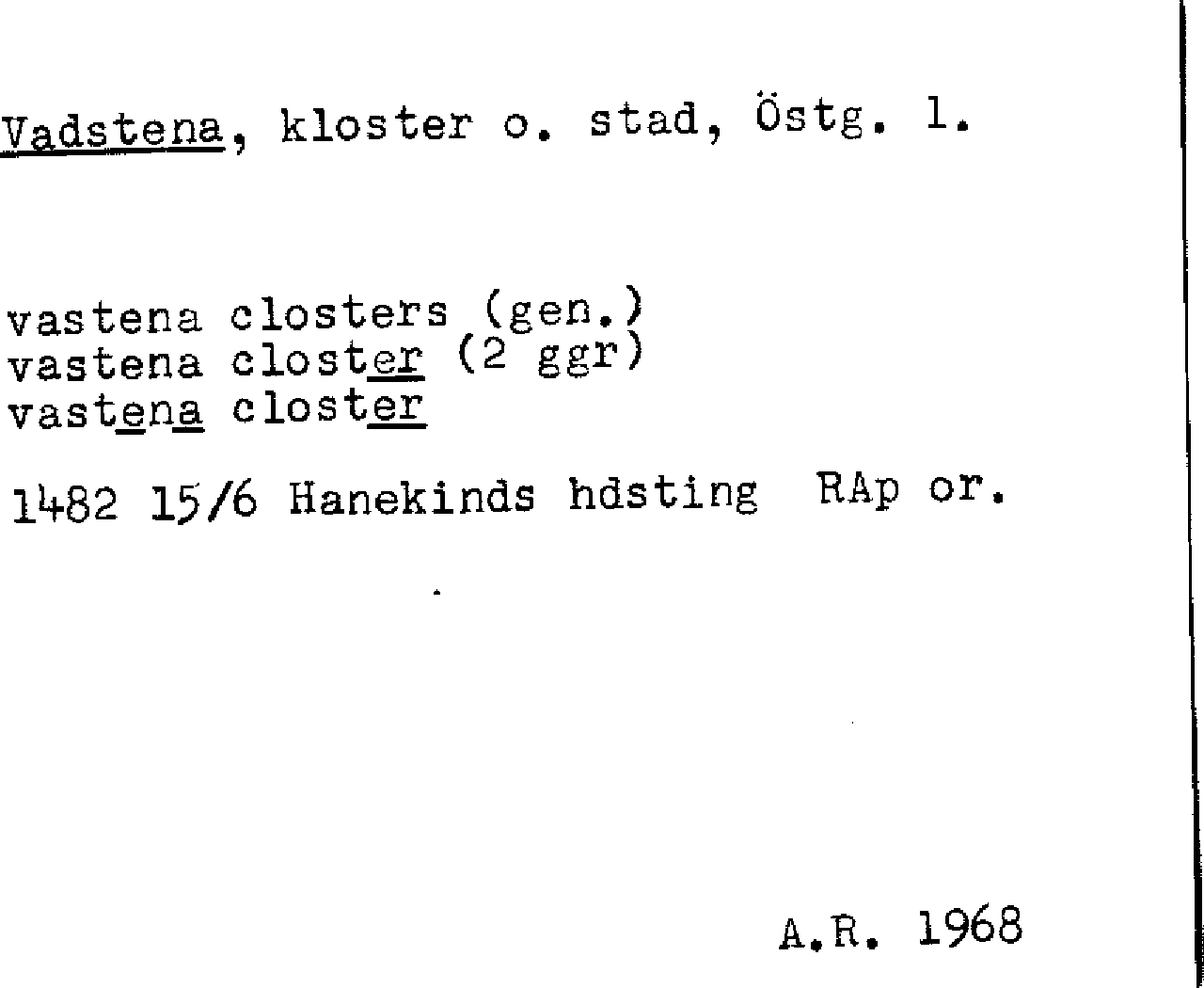 Vadstena, kloster o. stad, Östg. l.

vastena closters (gen.)
vastena closter (2 ggr)
vastena closter

1482 15/6 Hanekinds hdsting RAp or.

A.R. 1968